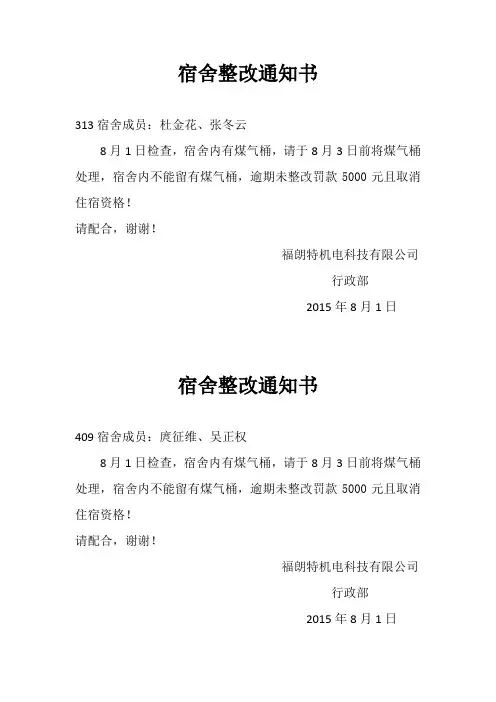 宿舍整改通知书

313 宿舍成员：杜金花、张冬云

8 月 1 日检查，宿舍内有煤气桶，请于 8 月 3 日前将煤气桶处理，宿舍内不能留有煤气桶，逾期未整改罚款 5000 元且取消住宿资格！

请配合，谢谢！

福朗特机电科技有限公司
行政部
2015 年 8 月 1 日

宿舍整改通知书

409 宿舍成员：庹征维、吴正权

8 月 1 日检查，宿舍内有煤气桶，请于 8 月 3 日前将煤气桶处理，宿舍内不能留有煤气桶，逾期未整改罚款 5000 元且取消住宿资格！

请配合，谢谢！

福朗特机电科技有限公司
行政部
2015 年 8 月 1 日